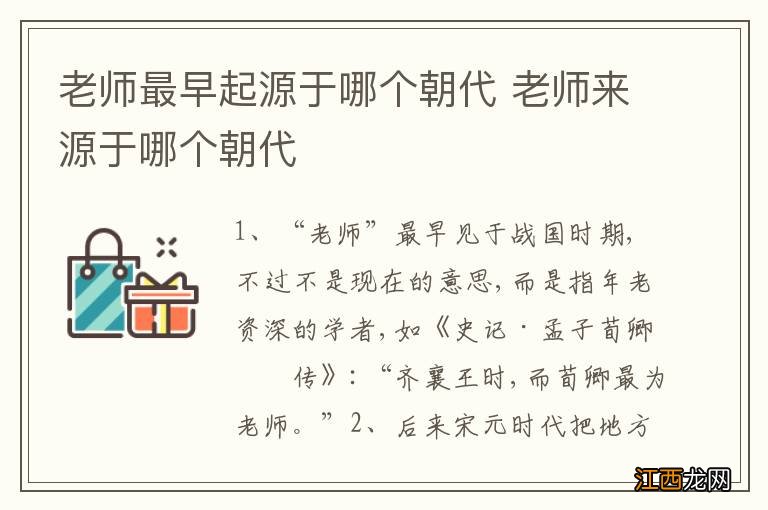 老师最早起源于哪个朝代 老师来源于哪个朝代

1、“老师”最早见于战国时期，不过不是现在的意思，而是指年老资深的学者，如《史记·孟子荀卿传》：“齐襄王时，而荀卿最为老师。”2、后来宋元时代把地方

江西龙网